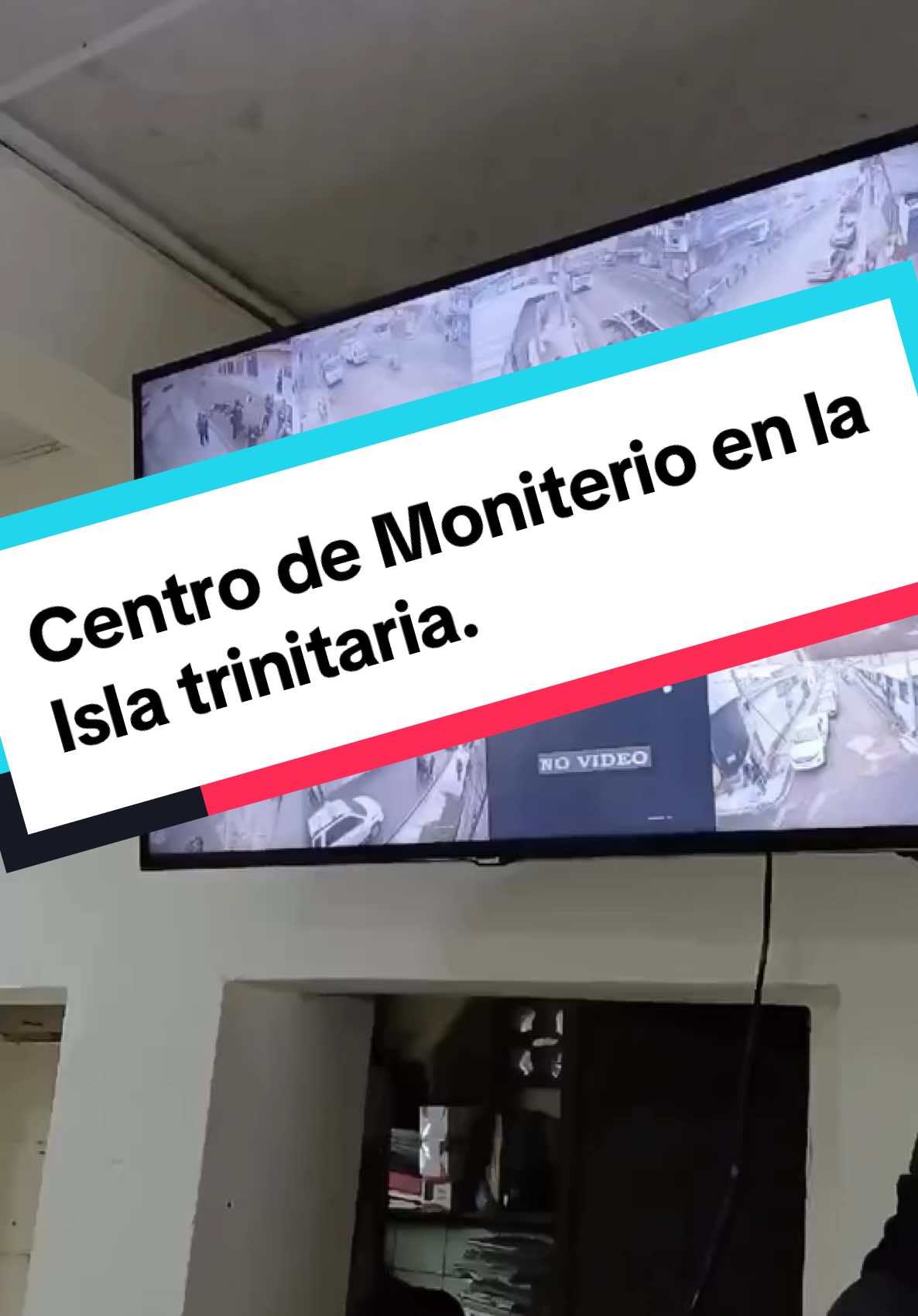 Centro de Moniterio en la Isla trinitaria.

NO VIDEO